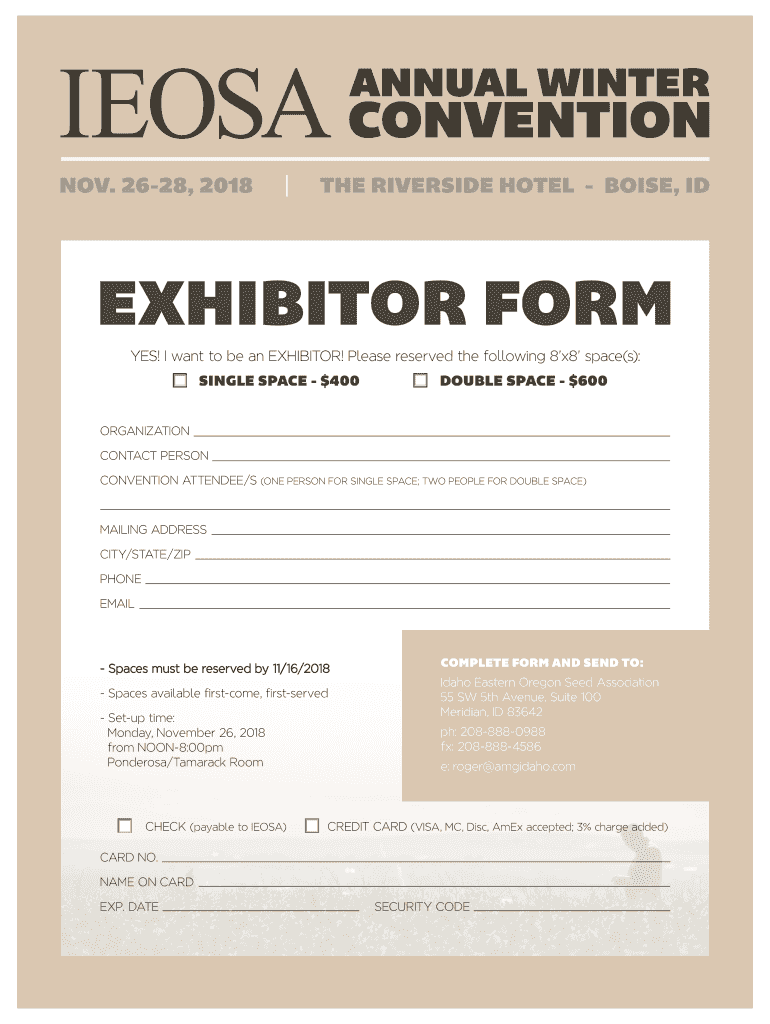 IEOSA ANNUAL WINTER CONVENTION

NOV. 26-28, 2018 | THE RIVERSIDE HOTEL - BOISE, ID

EXHIBITOR FORM

YES! I want to be an EXHIBITOR! Please reserved the following 8'x8' space(s):

☐ SINGLE SPACE - $400 ☐ DOUBLE SPACE - $600

ORGANIZATION ____

CONTACT PERSON ____

CONVENTION ATTENDEE/S (ONE PERSON FOR SINGLE SPACE; TWO PEOPLE FOR DOUBLE SPACE)

____

MAILING ADDRESS ____

CITY/STATE/ZIP ____

PHONE ____

EMAIL ____

- Spaces must be reserved by 11/16/2018

- Spaces available first-come, first-served

- Set-up time:
Monday, November 26, 2018
from NOON-8:00pm
Ponderosa/Tamarack Room

COMPLETE FORM AND SEND TO:

Idaho Eastern Oregon Seed Association
55 SW 5th Avenue, Suite 100
Meridian, ID 83642

ph: 208-888-0988
fx: 208-888-4586

e: roger@amgidaho.com

☐ CHECK (payable to IEOSA) ☐ CREDIT CARD (VISA, MC, Disc, AmEx accepted; 3% charge added)

CARD NO. ____

NAME ON CARD ____

EXP. DATE ____ SECURITY CODE ____